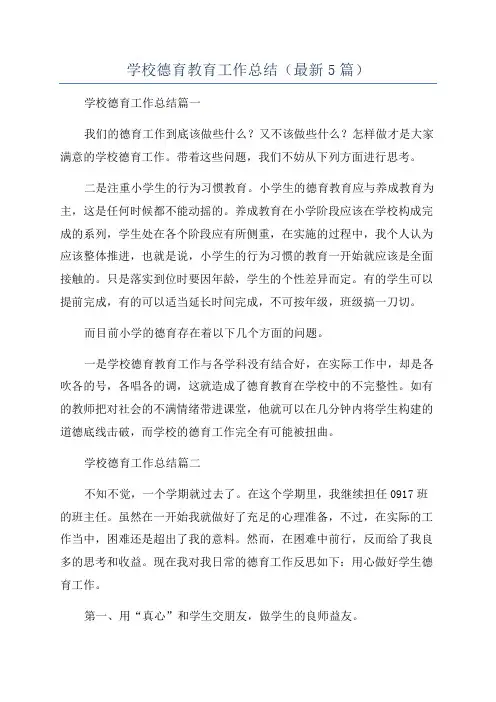 学校德育教育工作总结（最新5篇）

学校德育工作总结篇一

我们的德育工作到底该做些什么？又不该做些什么？怎样做才是大家满意的学校德育工作。带着这些问题，我们不妨从下列方面进行思考。

二是注重小学生的行为习惯教育。小学生的德育教育应与养成教育为主，这是任何时候都不能动摇的。养成教育在小学阶段应该在学校构成完成的系列，学生处在各个阶段应有所侧重，在实施的过程中，我个人认为应该整体推进，也就是说，小学生的行为习惯的教育一开始就应该是全面接触的。只是落实到位时要因年龄，学生的个性差异而定。有的学生可以提前完成，有的可以适当延长时间完成，不可按年级，班级搞一刀切。

而目前小学的德育存在着以下几个方面的问题。

一是学校德育教育工作与各学科没有结合好，在实际工作中，却是各吹各的号，各唱各的调，这就造成了德育教育在学校中的不完整性。如有的教师把对社会的不满情绪带进课堂，他就可以在几分钟内将学生构建的道德底线击破，而学校的德育工作完全有可能被扭曲。

学校德育工作总结篇二

不知不觉，一个学期就过去了。在这个学期里，我继续担任0917班的班主任。虽然在一开始我就做好了充足的心理准备，不过，在实际的工作当中，困难还是超出了我的意料。然而，在困难中前行，反而给了我良多的思考和收益。现在我对我日常的德育工作反思如下：用心做好学生德育工作。

第一、用“真心”和学生交朋友，做学生的良师益友。